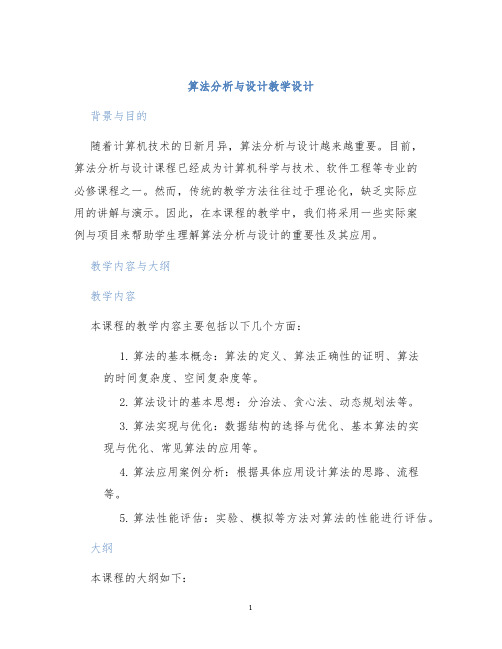 算法分析与设计教学设计

背景与目的

随着计算机技术的日新月异，算法分析与设计越来越重要。目前，算法分析与设计课程已经成为计算机科学与技术、软件工程等专业的必修课程之一。然而，传统的教学方法往往过于理论化，缺乏实际应用的讲解与演示。因此，在本课程的教学中，我们将采用一些实际案例与项目来帮助学生理解算法分析与设计的重要性及其应用。

教学内容与大纲

教学内容

本课程的教学内容主要包括以下几个方面：

1. 算法的基本概念：算法的定义、算法正确性的证明、算法的时间复杂度、空间复杂度等。

2. 算法设计的基本思想：分治法、贪心法、动态规划法等。

3. 算法实现与优化：数据结构的选择与优化、基本算法的实现与优化、常见算法的应用等。

4. 算法应用案例分析：根据具体应用设计算法的思路、流程等。

5. 算法性能评估：实验、模拟等方法对算法的性能进行评估。

大纲

本课程的大纲如下：

1